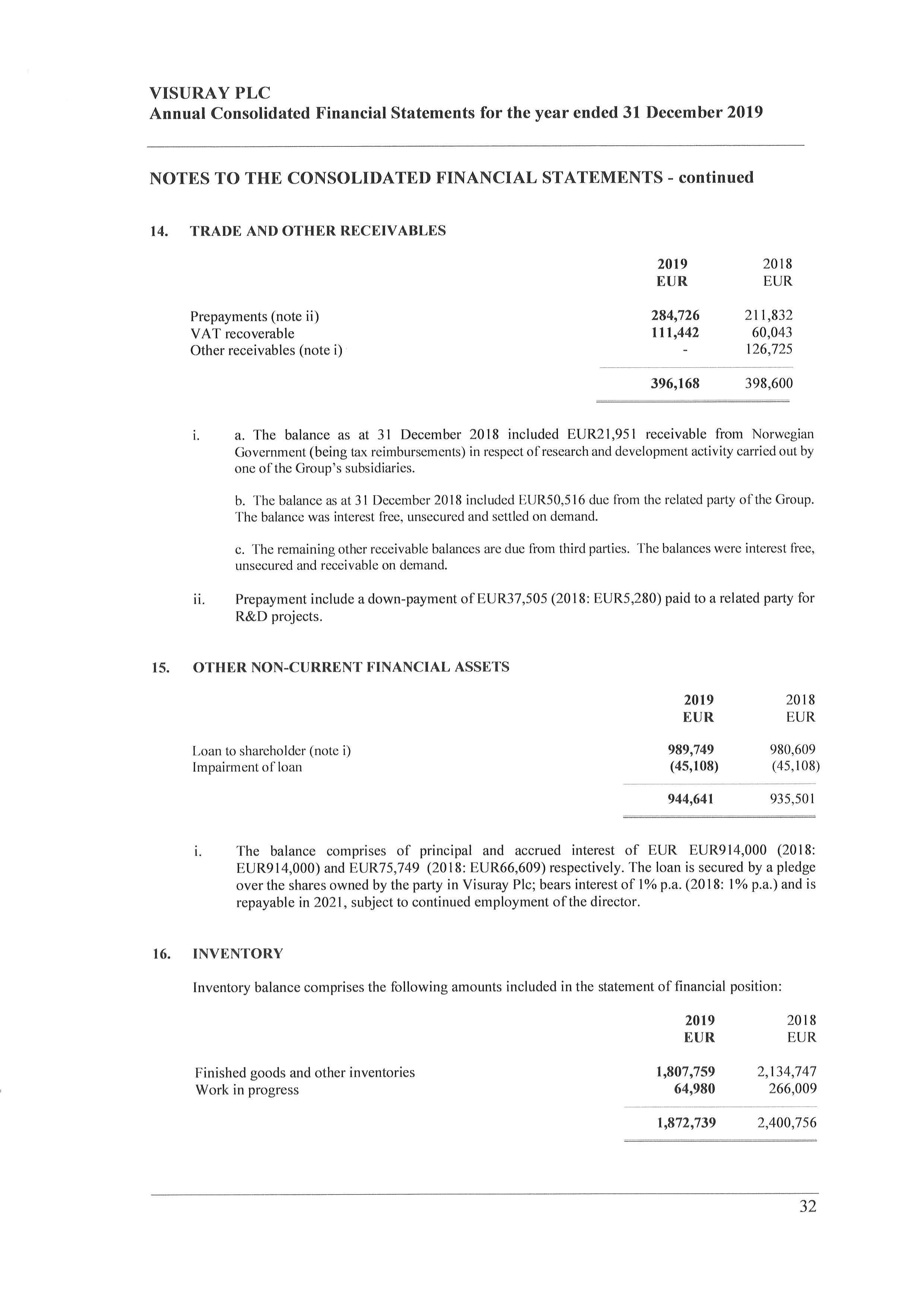 VISURAY PLC
Annual Consolidated Financial Statements for the year ended 31 December 2019

NOTES TO THE CONSOLIDATED FINANCIAL STATEMENTS - continued

14. TRADE AND OTHER RECEIVABLES

| | 2019 EUR | 2018 EUR |
|---|---|---|
| Prepayments (note ii) | 284,726 | 211,832 |
| VAT recoverable | 111,442 | 60,043 |
| Other receivables (note i) | - | 126,725 |
| | 396,168 | 398,600 |

i. a. The balance as at 31 December 2018 included EUR21,951 receivable from Norwegian Government (being tax reimbursements) in respect of research and development activity carried out by one of the Group's subsidiaries.

b. The balance as at 31 December 2018 included EUR50,516 due from the related party of the Group. The balance was interest free, unsecured and settled on demand.

c. The remaining other receivable balances are due from third parties. The balances were interest free, unsecured and receivable on demand.

ii. Prepayment include a down-payment of EUR37,505 (2018: EUR5,280) paid to a related party for R&D projects.

15. OTHER NON-CURRENT FINANCIAL ASSETS

| | 2019 EUR | 2018 EUR |
|---|---|---|
| Loan to shareholder (note i) | 989,749 | 980,609 |
| Impairment of loan | (45,108) | (45,108) |
| | 944,641 | 935,501 |

i. The balance comprises of principal and accrued interest of EUR EUR914,000 (2018: EUR914,000) and EUR75,749 (2018: EUR66,609) respectively. The loan is secured by a pledge over the shares owned by the party in Visuray Plc; bears interest of 1% p.a. (2018: 1% p.a.) and is repayable in 2021, subject to continued employment of the director.

16. INVENTORY

Inventory balance comprises the following amounts included in the statement of financial position:

| | 2019 EUR | 2018 EUR |
|---|---|---|
| Finished goods and other inventories | 1,807,759 | 2,134,747 |
| Work in progress | 64,980 | 266,009 |
| | 1,872,739 | 2,400,756 |

32